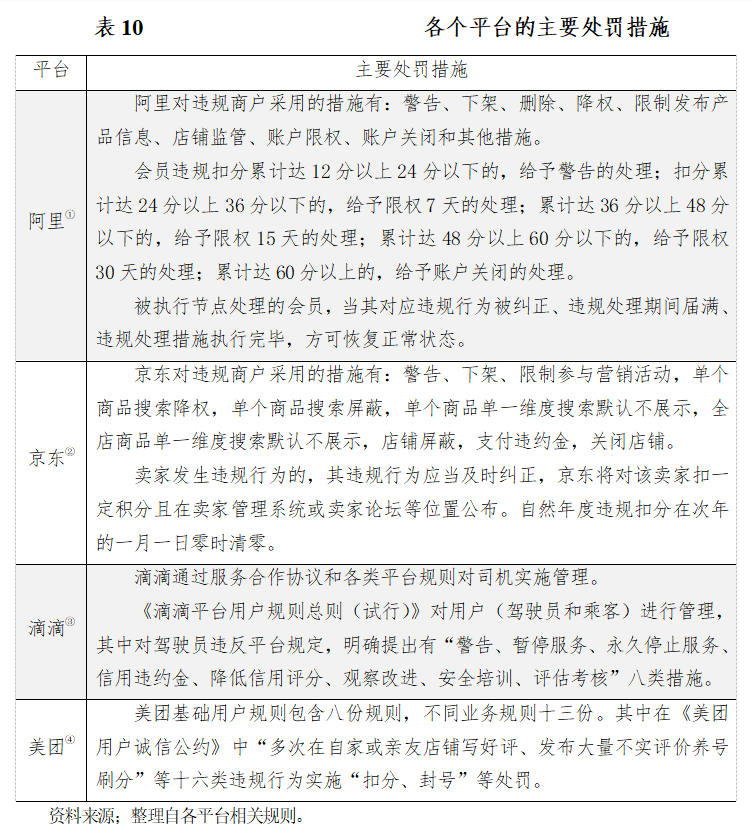 表 10　　　　　　各个平台的主要处罚措施

| 平台 | 主要处罚措施 |
|---|---|
| 阿里① | 阿里对违规商户采用的措施有：警告、下架、删除、降权、限制发布产品信息、店铺监管、账户限权、账户关闭和其他措施。<br>会员违规扣分累计达 12 分以上 24 分以下的，给予警告的处理；扣分累计达 24 分以上 36 分以下的，给予限权 7 天的处理；累计达 36 分以上 48 分以下的，给予限权 15 天的处理；累计达 48 分以上 60 分以下的，给予限权 30 天的处理；累计达 60 分以上的，给予账户关闭的处理。<br>被执行节点处理的会员，当其对应违规行为被纠正、违规处理期间届满、违规处理措施执行完毕，方可恢复正常状态。 |
| 京东② | 京东对违规商户采用的措施有：警告、下架、限制参与营销活动，单个商品搜索降权，单个商品搜索屏蔽，单个商品单一维度搜索默认不展示，全店商品单一维度搜索默认不展示，店铺屏蔽，支付违约金，关闭店铺。<br>卖家发生违规行为的，其违规行为应当及时纠正，京东将对该卖家扣一定积分且在卖家管理系统或卖家论坛等位置公布。自然年度违规扣分在次年的一月一日零时清零。 |
| 滴滴③ | 滴滴通过服务合作协议和各类平台规则对司机实施管理。<br>《滴滴平台用户规则总则（试行）》对用户（驾驶员和乘客）进行管理，其中对驾驶员违反平台规定，明确提出有“警告、暂停服务、永久停止服务、信用违约金、降低信用评分、观察改进、安全培训、评估考核”八类措施。 |
| 美团④ | 美团基础用户规则包含八份规则，不同业务规则十三份。其中在《美团用户诚信公约》中“多次在自家或亲友店铺写好评、发布大量不实评价养号刷分”等十六类违规行为实施“扣分、封号”等处罚。 |

资料来源：整理自各平台相关规则。